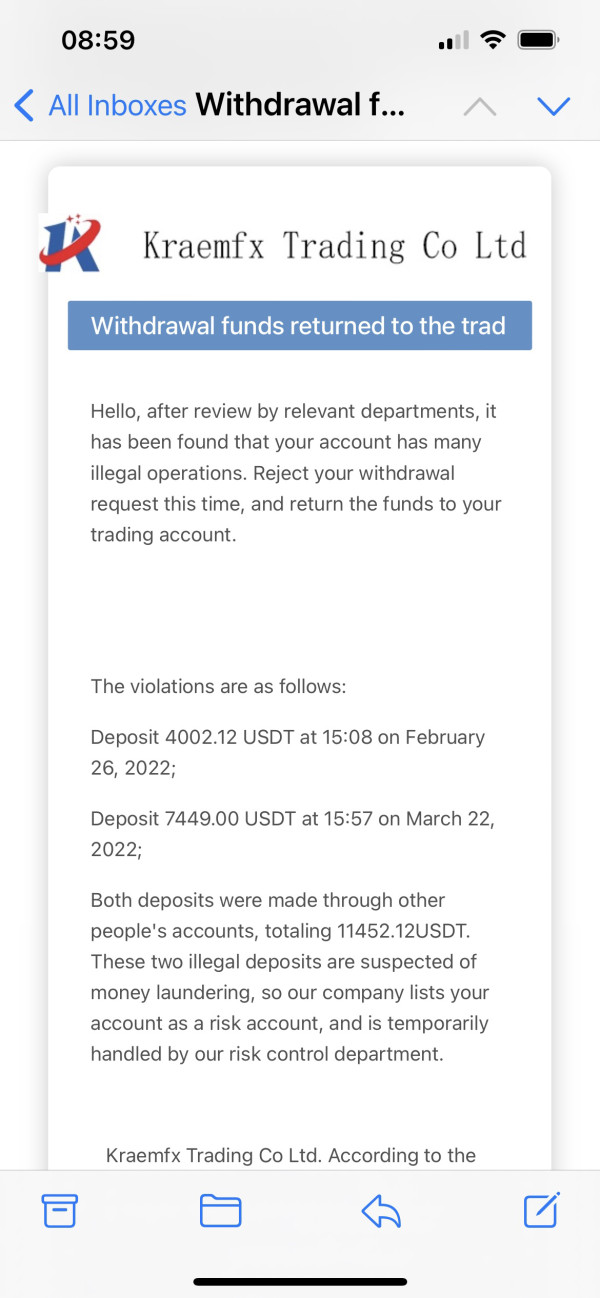 08:59

All Inboxes Withdrawal f...

Kraemfx Trading Co Ltd

Withdrawal funds returned to the trad

Hello, after review by relevant departments, it has been found that your account has many illegal operations. Reject your withdrawal request this time, and return the funds to your trading account.

The violations are as follows:

Deposit 4002.12 USDT at 15:08 on February 26, 2022;

Deposit 7449.00 USDT at 15:57 on March 22, 2022;

Both deposits were made through other people's accounts, totaling 11452.12USDT. These two illegal deposits are suspected of money laundering, so our company lists your account as a risk account, and is temporarily handled by our risk control department.

Kraemfx Trading Co Ltd. According to the